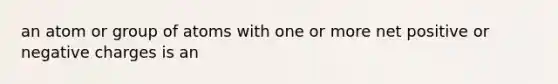 an atom or group of atoms with one or more net positive or negative charges is an